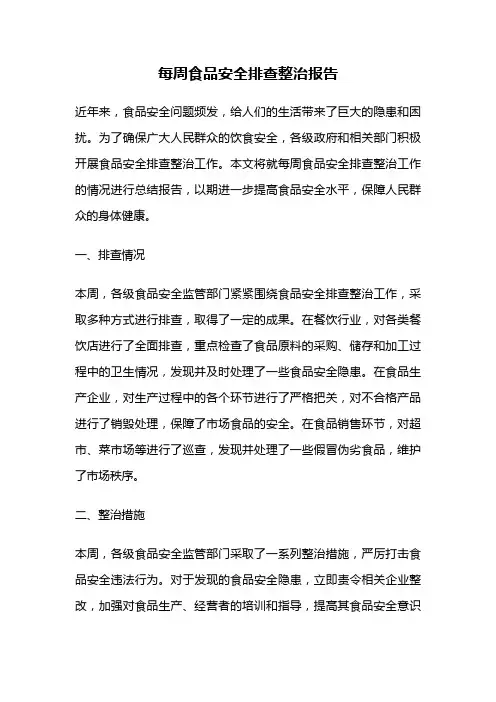 每周食品安全排查整治报告

近年来，食品安全问题频发，给人们的生活带来了巨大的隐患和困扰。为了确保广大人民群众的饮食安全，各级政府和相关部门积极开展食品安全排查整治工作。本文将就每周食品安全排查整治工作的情况进行总结报告，以期进一步提高食品安全水平，保障人民群众的身体健康。

一、排查情况

本周，各级食品安全监管部门紧紧围绕食品安全排查整治工作，采取多种方式进行排查，取得了一定的成果。在餐饮行业，对各类餐饮店进行了全面排查，重点检查了食品原料的采购、储存和加工过程中的卫生情况，发现并及时处理了一些食品安全隐患。在食品生产企业，对生产过程中的各个环节进行了严格把关，对不合格产品进行了销毁处理，保障了市场食品的安全。在食品销售环节，对超市、菜市场等进行了巡查，发现并处理了一些假冒伪劣食品，维护了市场秩序。

二、整治措施

本周，各级食品安全监管部门采取了一系列整治措施，严厉打击食品安全违法行为。对于发现的食品安全隐患，立即责令相关企业整改，加强对食品生产、经营者的培训和指导，提高其食品安全意识